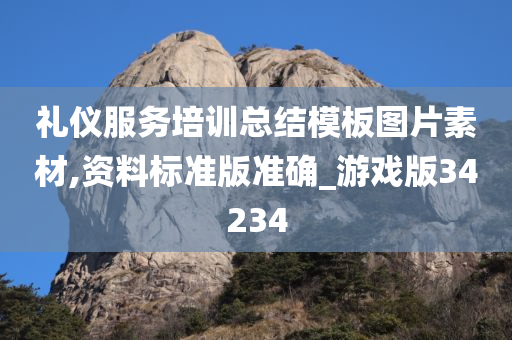 礼仪服务培训总结模板图片素材,资料标准版准确_游戏版34234